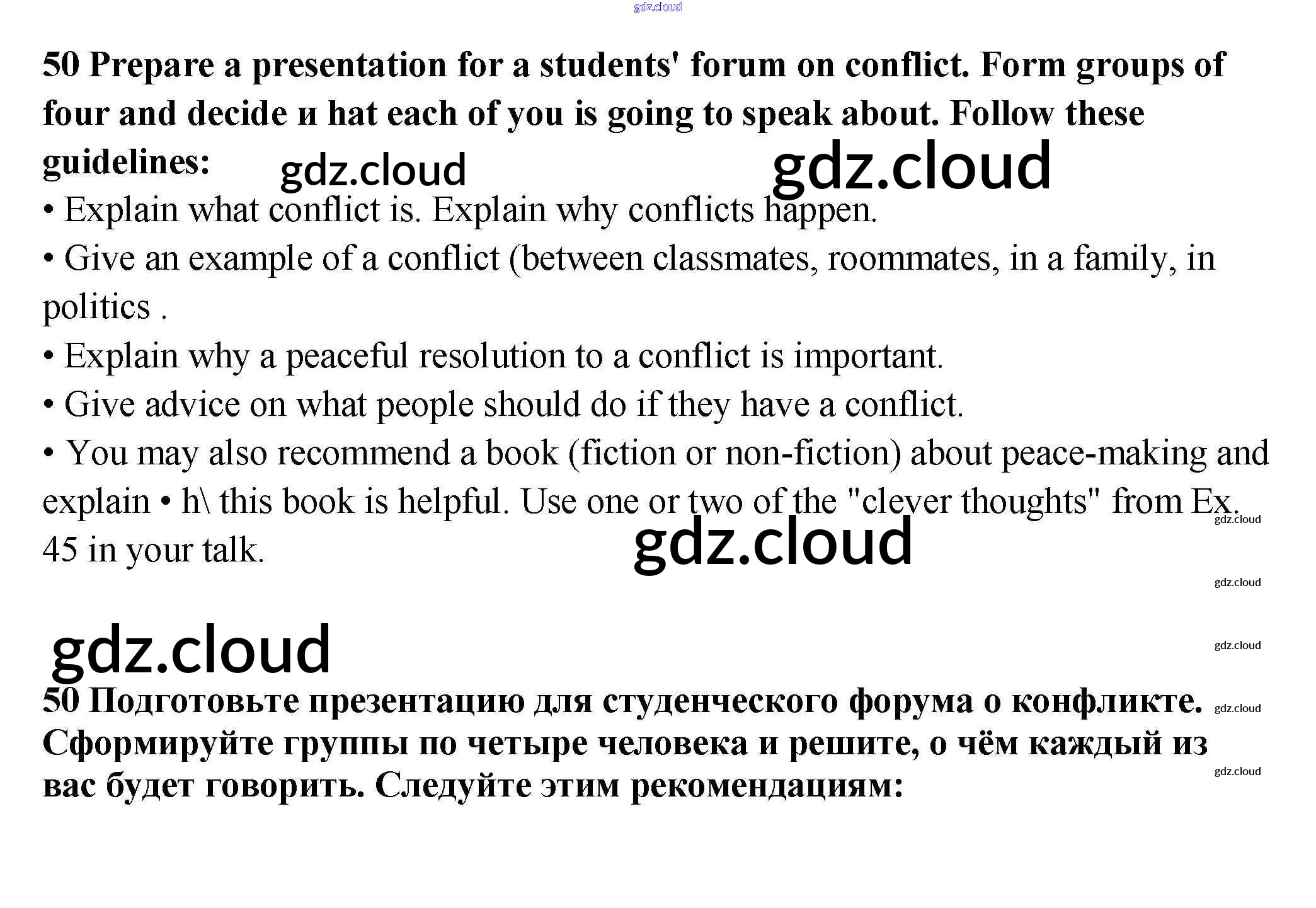 gdz.cloud

**50 Prepare a presentation for a students' forum on conflict. Form groups of four and decide и hat each of you is going to speak about. Follow these guidelines:**

gdz.cloud gdz.cloud

• Explain what conflict is. Explain why conflicts happen.

• Give an example of a conflict (between classmates, roommates, in a family, in politics .

• Explain why a peaceful resolution to a conflict is important.

• Give advice on what people should do if they have a conflict.

• You may also recommend a book (fiction or non-fiction) about peace-making and explain • h\ this book is helpful. Use one or two of the "clever thoughts" from Ex. 45 in your talk.

gdz.cloud

gdz.cloud

gdz.cloud

gdz.cloud

gdz.cloud

**50 Подготовьте презентацию для студенческого форума о конфликте. Сформируйте группы по четыре человека и решите, о чём каждый из вас будет говорить. Следуйте этим рекомендациям:**

gdz.cloud

gdz.cloud